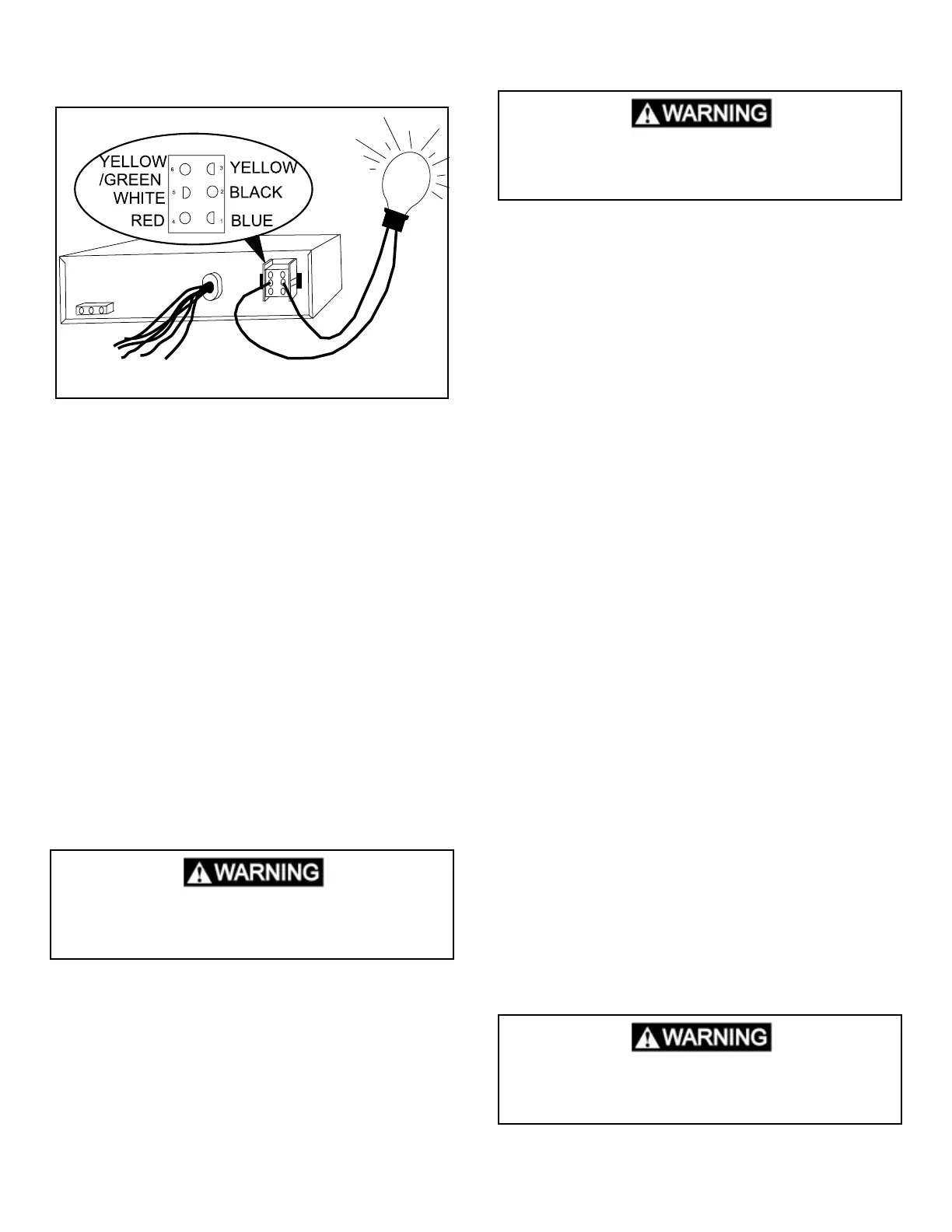 YELLOW /GREEN
WHITE
RED
6
5
4
3
2
1
YELLOW
BLACK
BLUE

WARNING

WARNING

WARNING